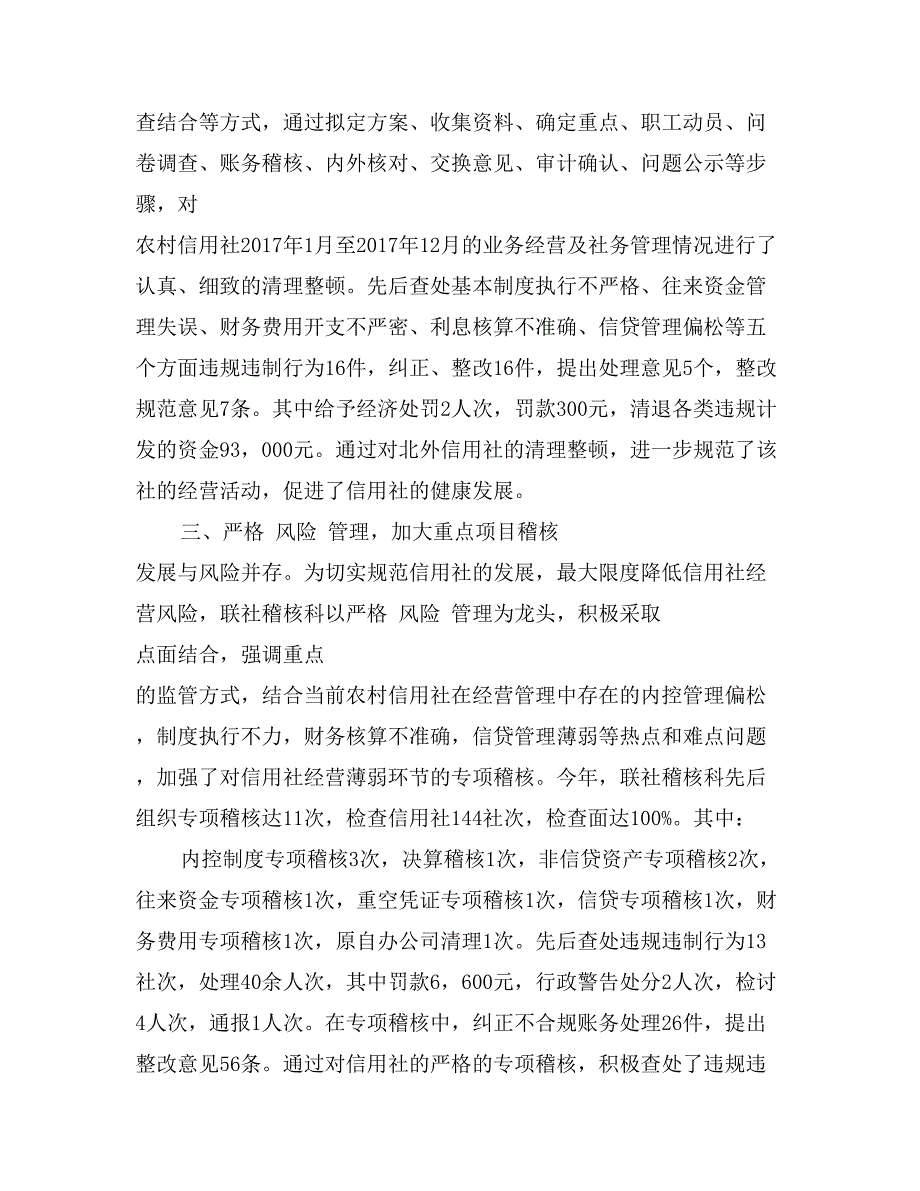 查结合等方式，通过拟定方案、收集资料、确定重点、职工动员、问卷调查、账务稽核、内外核对、交换意见、审计确认、问题公示等步骤，对

农村信用社2017年1月至2017年12月的业务经营及社务管理情况进行了认真、细致的清理整顿。先后查处基本制度执行不严格、往来资金管理失误、财务费用开支不严密、利息核算不准确、信贷管理偏松等五个方面违规违制行为16件，纠正、整改16件，提出处理意见5个，整改规范意见7条。其中给予经济处罚2人次，罚款300元，清退各类违规计发的资金93，000元。通过对北外信用社的清理整顿，进一步规范了该社的经营活动，促进了信用社的健康发展。

三、严格 风险 管理，加大重点项目稽核

发展与风险并存。为切实规范信用社的发展，最大限度降低信用社经营风险，联社稽核科以严格 风险 管理为龙头，积极采取

点面结合，强调重点

的监管方式，结合当前农村信用社在经营管理中存在的内控管理偏松，制度执行不力，财务核算不准确，信贷管理薄弱等热点和难点问题，加强了对信用社经营薄弱环节的专项稽核。今年，联社稽核科先后组织专项稽核达11次，检查信用社144社次，检查面达100%。其中：

内控制度专项稽核3次，决算稽核1次，非信贷资产专项稽核2次，往来资金专项稽核1次，重空凭证专项稽核1次，信贷专项稽核1次，财务费用专项稽核1次，原自办公司清理1次。先后查处违规违制行为13社次，处理40余人次，其中罚款6，600元，行政警告处分2人次，检讨4人次，通报1人次。在专项稽核中，纠正不合规账务处理26件，提出整改意见56条。通过对信用社的严格的专项稽核，积极查处了违规违